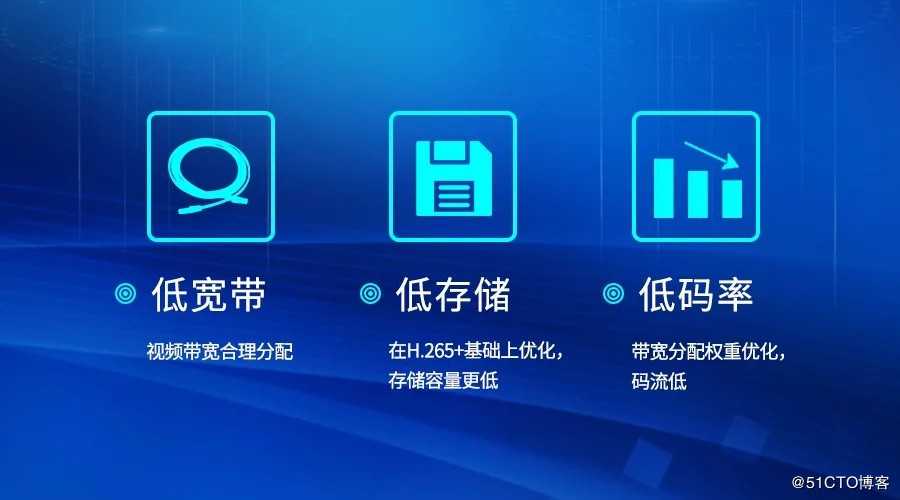 低宽带

视频带宽合理分配

低存储

在H.265+基础上优化，存储容量更低

低码率

带宽分配权重优化，码流低

@51CTO博客